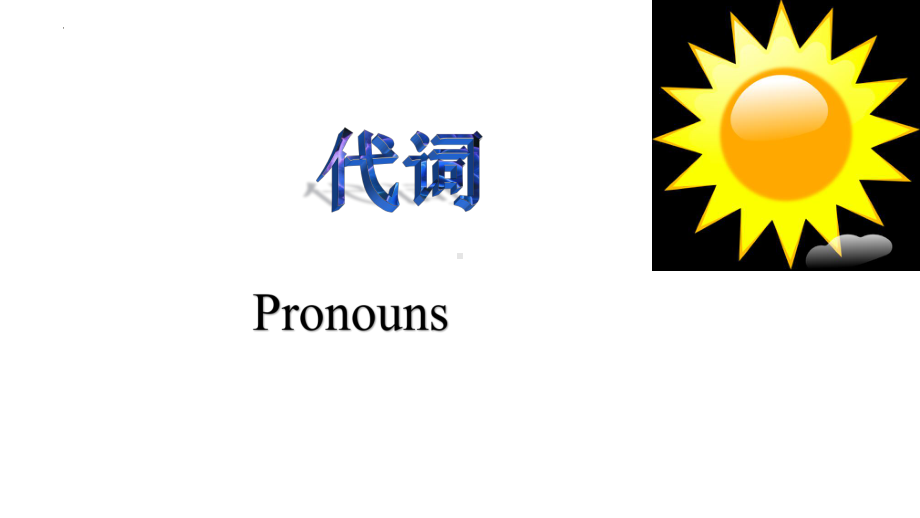 代词

Pronouns